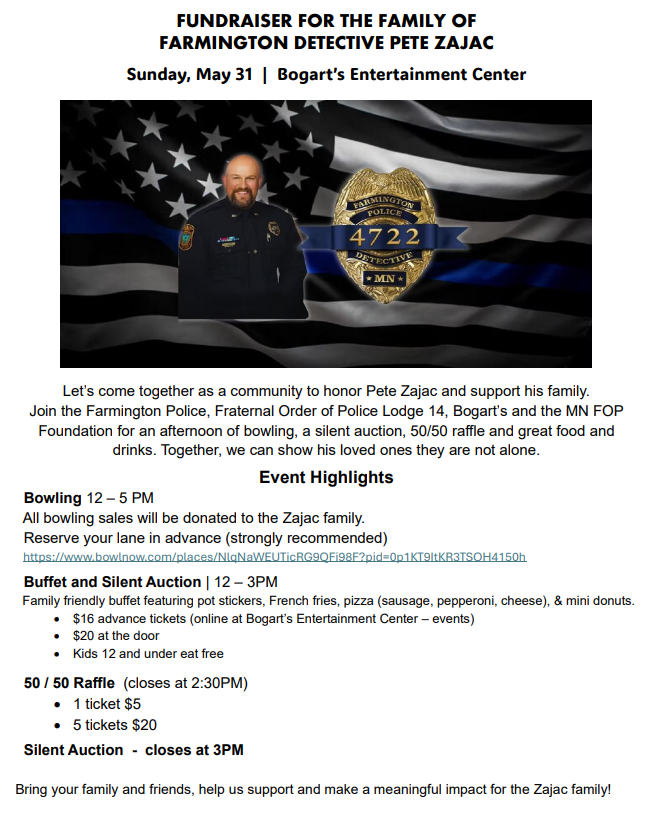 FUNDRAISER FOR THE FAMILY OF
FARMINGTON DETECTIVE PETE ZAJAC

Sunday, May 31 | Bogart's Entertainment Center

FARMINGTON POLICE 4722 DETECTIVE MN

Let's come together as a community to honor Pete Zajac and support his family. Join the Farmington Police, Fraternal Order of Police Lodge 14, Bogart's and the MN FOP Foundation for an afternoon of bowling, a silent auction, 50/50 raffle and great food and drinks. Together, we can show his loved ones they are not alone.

Event Highlights

Bowling 12 – 5 PM
All bowling sales will be donated to the Zajac family.
Reserve your lane in advance (strongly recommended)
https://www.bowlnow.com/places/NlqNaWEUTicRG9QFi98F?pid=0p1KT9ltKR3TSOH4150h

Buffet and Silent Auction | 12 – 3PM
Family friendly buffet featuring pot stickers, French fries, pizza (sausage, pepperoni, cheese), & mini donuts.
• $16 advance tickets (online at Bogart's Entertainment Center – events)
• $20 at the door
• Kids 12 and under eat free

50 / 50 Raffle (closes at 2:30PM)
• 1 ticket $5
• 5 tickets $20

Silent Auction - closes at 3PM

Bring your family and friends, help us support and make a meaningful impact for the Zajac family!